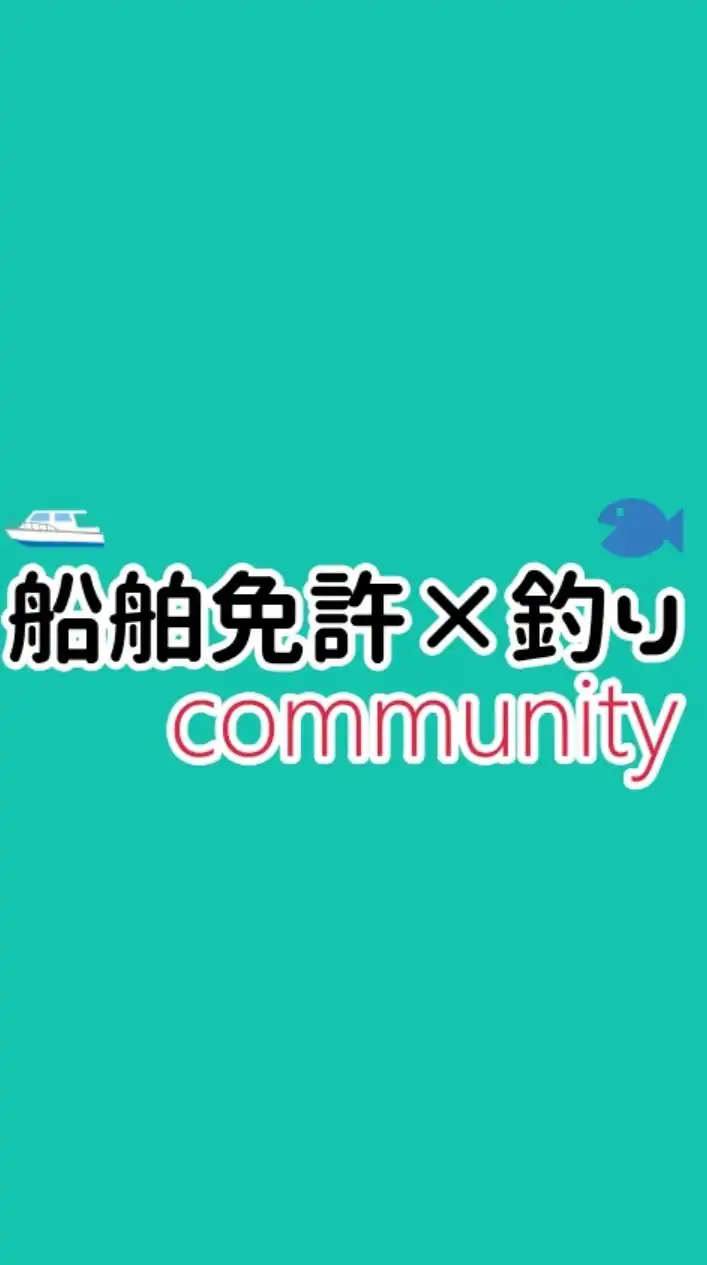 船舶免許×釣り
community